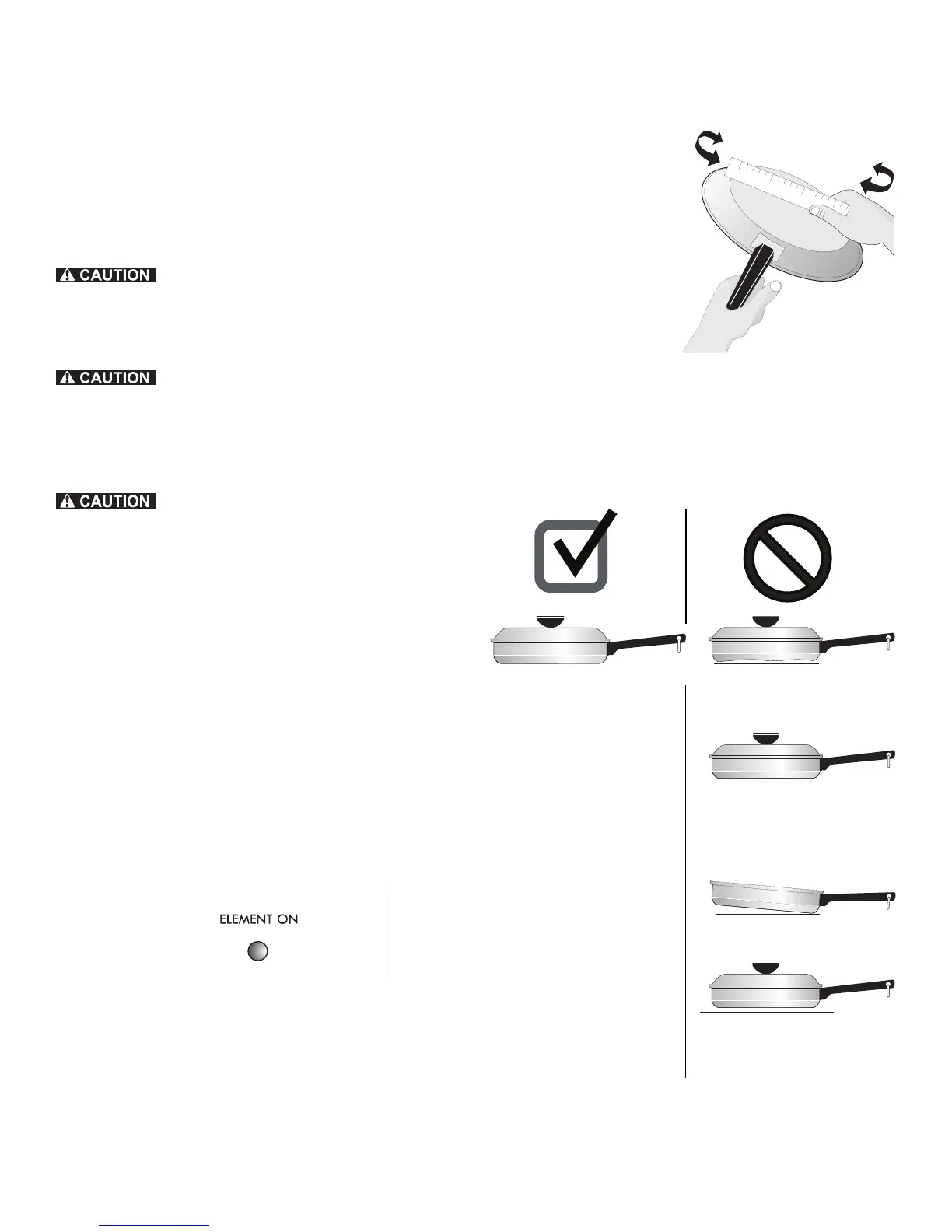 CAUTION

CAUTION

CAUTION

ELEMENT ON